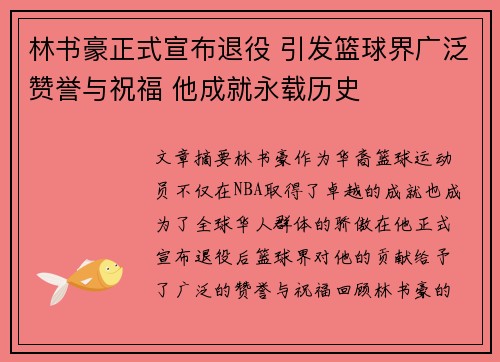 林书豪正式宣布退役 引发篮球界广泛赞誉与祝福 他成就永载历史

文章摘要林书豪作为华裔篮球运动员不仅在NBA取得了卓越的成就也成为了全球华人群体的骄傲在他正式宣布退役后篮球界对他的贡献给予了广泛的赞誉与祝福回顾林书豪的